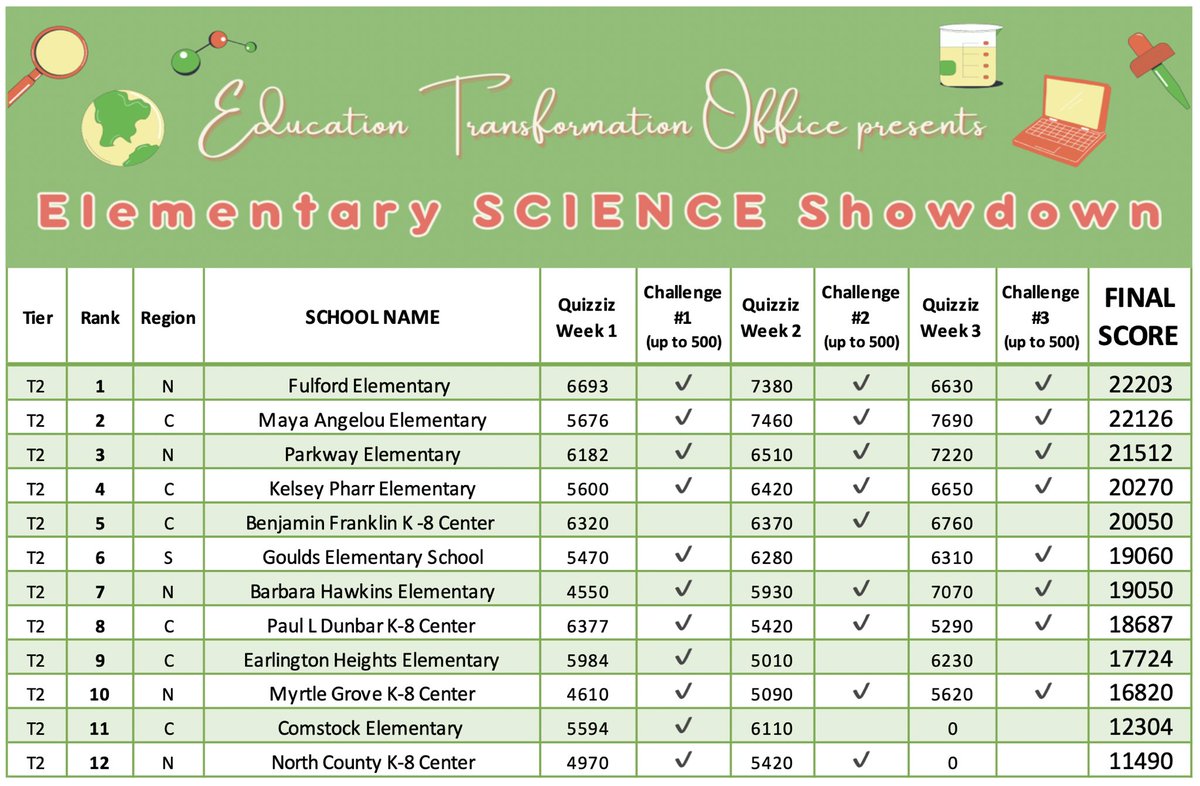 Education Transformation Office presents

Elementary SCIENCE Showdown

| Tier | Rank | Region | SCHOOL NAME | Quizziz Week 1 | Challenge #1 (up to 500) | Quizziz Week 2 | Challenge #2 (up to 500) | Quizziz Week 3 | Challenge #3 (up to 500) | FINAL SCORE |
|---|---|---|---|---|---|---|---|---|---|---|
| T2 | 1 | N | Fulford Elementary | 6693 | ✓ | 7380 | ✓ | 6630 | ✓ | 22203 |
| T2 | 2 | C | Maya Angelou Elementary | 5676 | ✓ | 7460 | ✓ | 7690 | ✓ | 22126 |
| T2 | 3 | N | Parkway Elementary | 6182 | ✓ | 6510 | ✓ | 7220 | ✓ | 21512 |
| T2 | 4 | C | Kelsey Pharr Elementary | 5600 | ✓ | 6420 | ✓ | 6650 | ✓ | 20270 |
| T2 | 5 | C | Benjamin Franklin K -8 Center | 6320 | | 6370 | ✓ | 6760 | | 20050 |
| T2 | 6 | S | Goulds Elementary School | 5470 | ✓ | 6280 | | 6310 | ✓ | 19060 |
| T2 | 7 | N | Barbara Hawkins Elementary | 4550 | ✓ | 5930 | ✓ | 7070 | ✓ | 19050 |
| T2 | 8 | C | Paul L Dunbar K-8 Center | 6377 | ✓ | 5420 | ✓ | 5290 | ✓ | 18687 |
| T2 | 9 | C | Earlington Heights Elementary | 5984 | ✓ | 5010 | | 6230 | | 17724 |
| T2 | 10 | N | Myrtle Grove K-8 Center | 4610 | ✓ | 5090 | ✓ | 5620 | ✓ | 16820 |
| T2 | 11 | C | Comstock Elementary | 5594 | ✓ | 6110 | | 0 | | 12304 |
| T2 | 12 | N | North County K-8 Center | 4970 | ✓ | 5420 | ✓ | 0 | | 11490 |